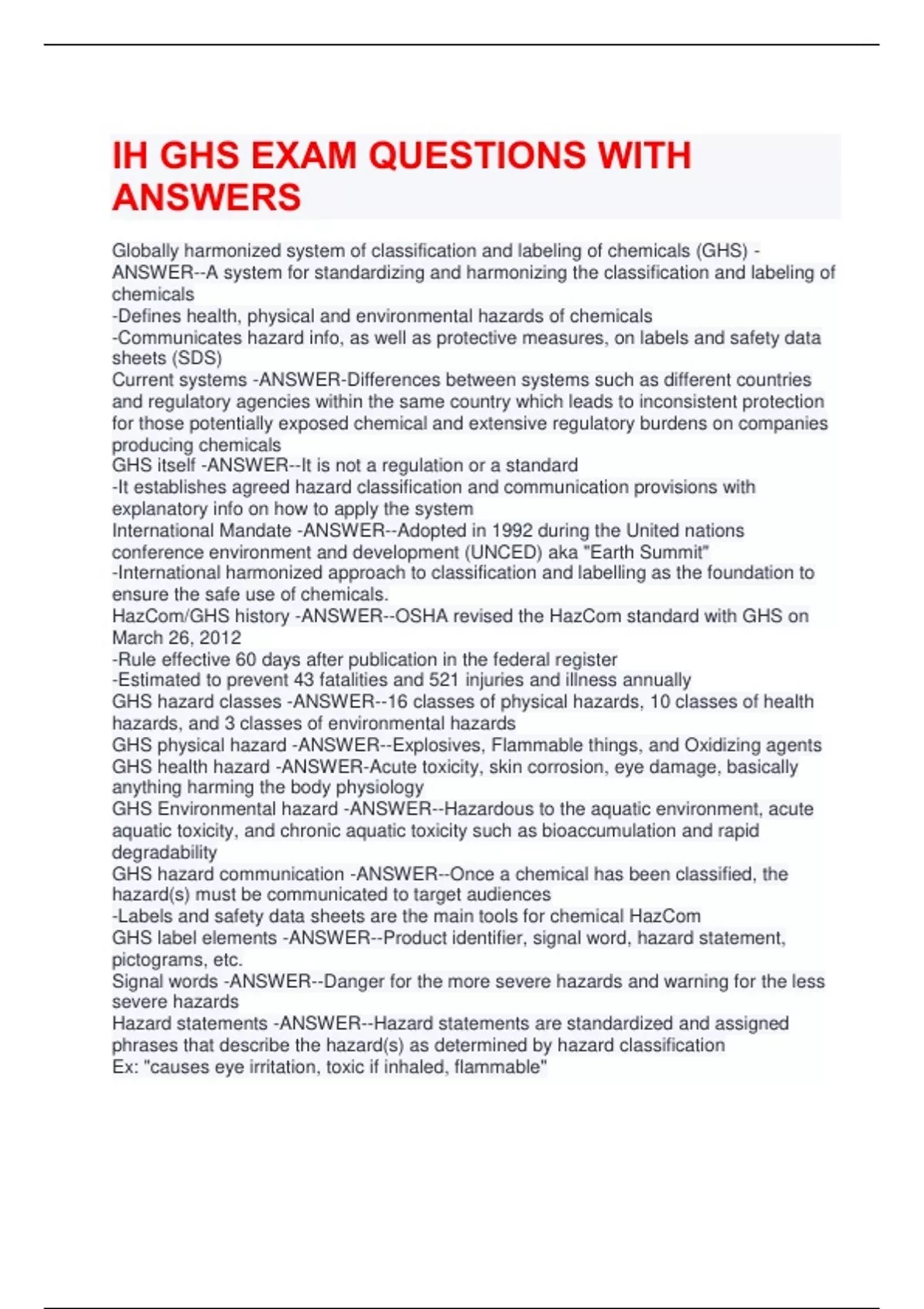 IH GHS EXAM QUESTIONS WITH ANSWERS

Globally harmonized system of classification and labeling of chemicals (GHS) -ANSWER--A system for standardizing and harmonizing the classification and labeling of chemicals
-Defines health, physical and environmental hazards of chemicals
-Communicates hazard info, as well as protective measures, on labels and safety data sheets (SDS)
Current systems -ANSWER-Differences between systems such as different countries and regulatory agencies within the same country which leads to inconsistent protection for those potentially exposed chemical and extensive regulatory burdens on companies producing chemicals
GHS itself -ANSWER--It is not a regulation or a standard
-It establishes agreed hazard classification and communication provisions with explanatory info on how to apply the system
International Mandate -ANSWER--Adopted in 1992 during the United nations conference environment and development (UNCED) aka "Earth Summit"
-International harmonized approach to classification and labelling as the foundation to ensure the safe use of chemicals.
HazCom/GHS history -ANSWER--OSHA revised the HazCom standard with GHS on March 26, 2012
-Rule effective 60 days after publication in the federal register
-Estimated to prevent 43 fatalities and 521 injuries and illness annually
GHS hazard classes -ANSWER--16 classes of physical hazards, 10 classes of health hazards, and 3 classes of environmental hazards
GHS physical hazard -ANSWER--Explosives, Flammable things, and Oxidizing agents
GHS health hazard -ANSWER-Acute toxicity, skin corrosion, eye damage, basically anything harming the body physiology
GHS Environmental hazard -ANSWER--Hazardous to the aquatic environment, acute aquatic toxicity, and chronic aquatic toxicity such as bioaccumulation and rapid degradability
GHS hazard communication -ANSWER--Once a chemical has been classified, the hazard(s) must be communicated to target audiences
-Labels and safety data sheets are the main tools for chemical HazCom
GHS label elements -ANSWER--Product identifier, signal word, hazard statement, pictograms, etc.
Signal words -ANSWER--Danger for the more severe hazards and warning for the less severe hazards
Hazard statements -ANSWER--Hazard statements are standardized and assigned phrases that describe the hazard(s) as determined by hazard classification
Ex: "causes eye irritation, toxic if inhaled, flammable"